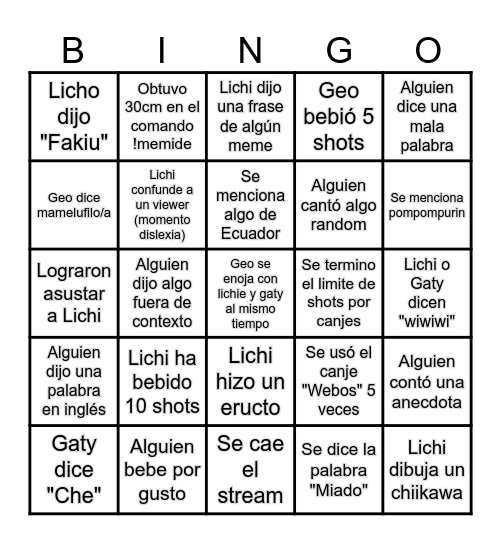 | B | I | N | G | O |
|---|---|---|---|---|
| Licho dijo "Fakiu" | Obtuvo 30cm en el comando !memide | Lichi dijo una frase de algún meme | Geo bebió 5 shots | Alguien dice una mala palabra |
| Geo dice mamelufilo/a | Lichi confunde a un viewer (momento dislexia) | Se menciona algo de Ecuador | Alguien cantó algo random | Se menciona pompompurin |
| Lograron asustar a Lichi | Alguien dijo algo fuera de contexto | Geo se enoja con lichie y gaty al mismo tiempo | Se termino el limite de shots por canjes | Lichi o Gaty dicen "wiwiwi" |
| Alguien dijo una palabra en inglés | Lichi ha bebido 10 shots | Lichi hizo un eructo | Se usó el canje "Webos" 5 veces | Alguien contó una anecdota |
| Gaty dice "Che" | Alguien bebe por gusto | Se cae el stream | Se dice la palabra "Miado" | Lichi dibuja un chiikawa |